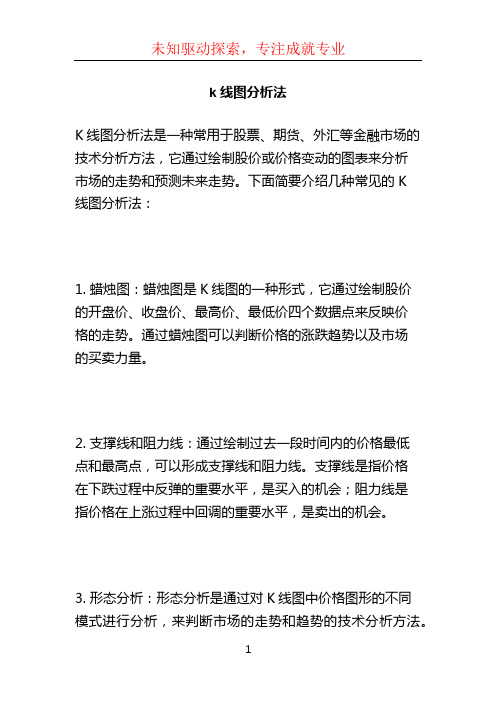 未知驱动探索，专注成就专业

k 线图分析法

K 线图分析法是一种常用于股票、期货、外汇等金融市场的技术分析方法，它通过绘制股价或价格变动的图表来分析市场的走势和预测未来走势。下面简要介绍几种常见的 K 线图分析法：

1. 蜡烛图：蜡烛图是 K 线图的一种形式，它通过绘制股价的开盘价、收盘价、最高价、最低价四个数据点来反映价格的走势。通过蜡烛图可以判断价格的涨跌趋势以及市场的买卖力量。

2. 支撑线和阻力线：通过绘制过去一段时间内的价格最低点和最高点，可以形成支撑线和阻力线。支撑线是指价格在下跌过程中反弹的重要水平，是买入的机会；阻力线是指价格在上涨过程中回调的重要水平，是卖出的机会。

3. 形态分析：形态分析是通过对 K 线图中价格图形的不同模式进行分析，来判断市场的走势和趋势的技术分析方法。

1